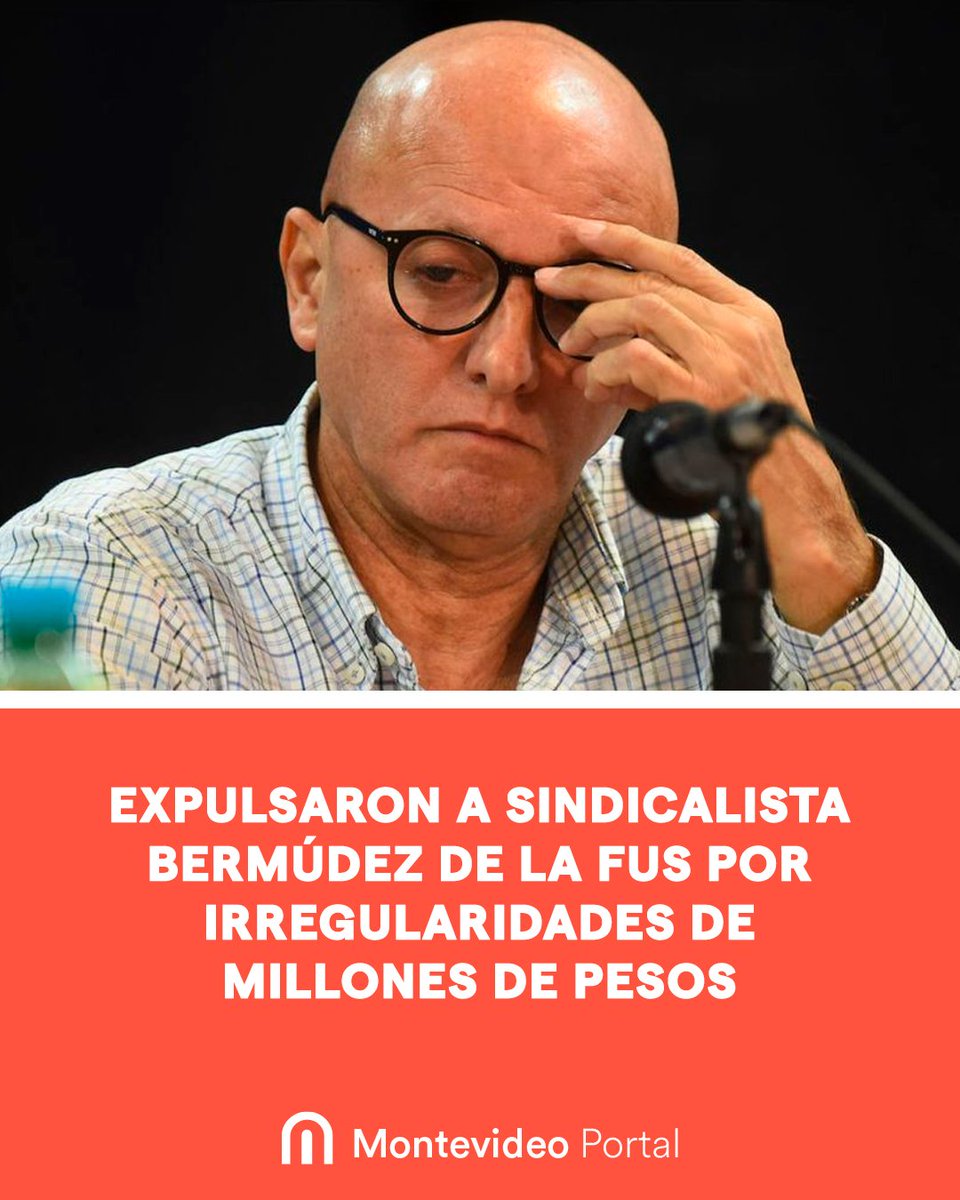 EXPULSARON A SINDICALISTA BERMÚDEZ DE LA FUS POR IRREGULARIDADES DE MILLONES DE PESOS

Montevideo Portal